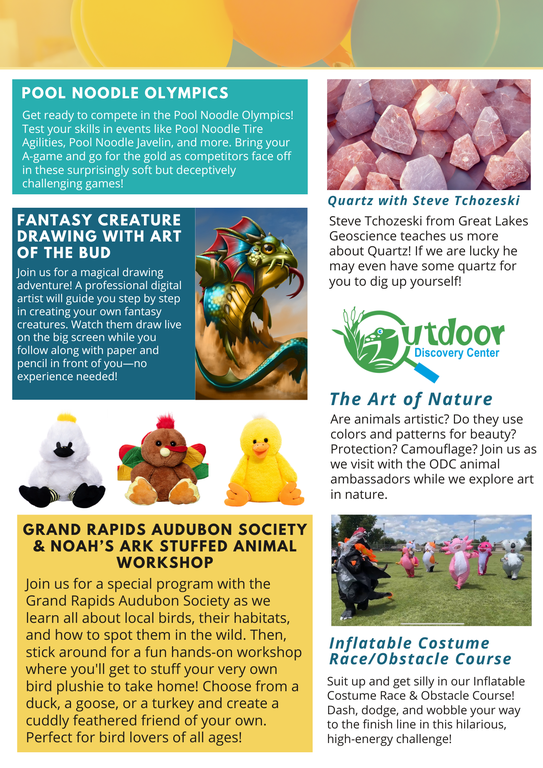 POOL NOODLE OLYMPICS

Get ready to compete in the Pool Noodle Olympics! Test your skills in events like Pool Noodle Tire Agilities, Pool Noodle Javelin, and more. Bring your A-game and go for the gold as competitors face off in these surprisingly soft but deceptively challenging games!

FANTASY CREATURE DRAWING WITH ART OF THE BUD

Join us for a magical drawing adventure! A professional digital artist will guide you step by step in creating your own fantasy creatures. Watch them draw live on the big screen while you follow along with paper and pencil in front of you—no experience needed!

GRAND RAPIDS AUDUBON SOCIETY & NOAH'S ARK STUFFED ANIMAL WORKSHOP

Join us for a special program with the Grand Rapids Audubon Society as we learn all about local birds, their habitats, and how to spot them in the wild. Then, stick around for a fun hands-on workshop where you'll get to stuff your very own bird plushie to take home! Choose from a duck, a goose, or a turkey and create a cuddly feathered friend of your own. Perfect for bird lovers of all ages!

Quartz with Steve Tchozeski

Steve Tchozeski from Great Lakes Geoscience teaches us more about Quartz! If we are lucky he may even have some quartz for you to dig up yourself!

Outdoor Discovery Center

The Art of Nature

Are animals artistic? Do they use colors and patterns for beauty? Protection? Camouflage? Join us as we visit with the ODC animal ambassadors while we explore art in nature.

Inflatable Costume Race/Obstacle Course

Suit up and get silly in our Inflatable Costume Race & Obstacle Course! Dash, dodge, and wobble your way to the finish line in this hilarious, high-energy challenge!